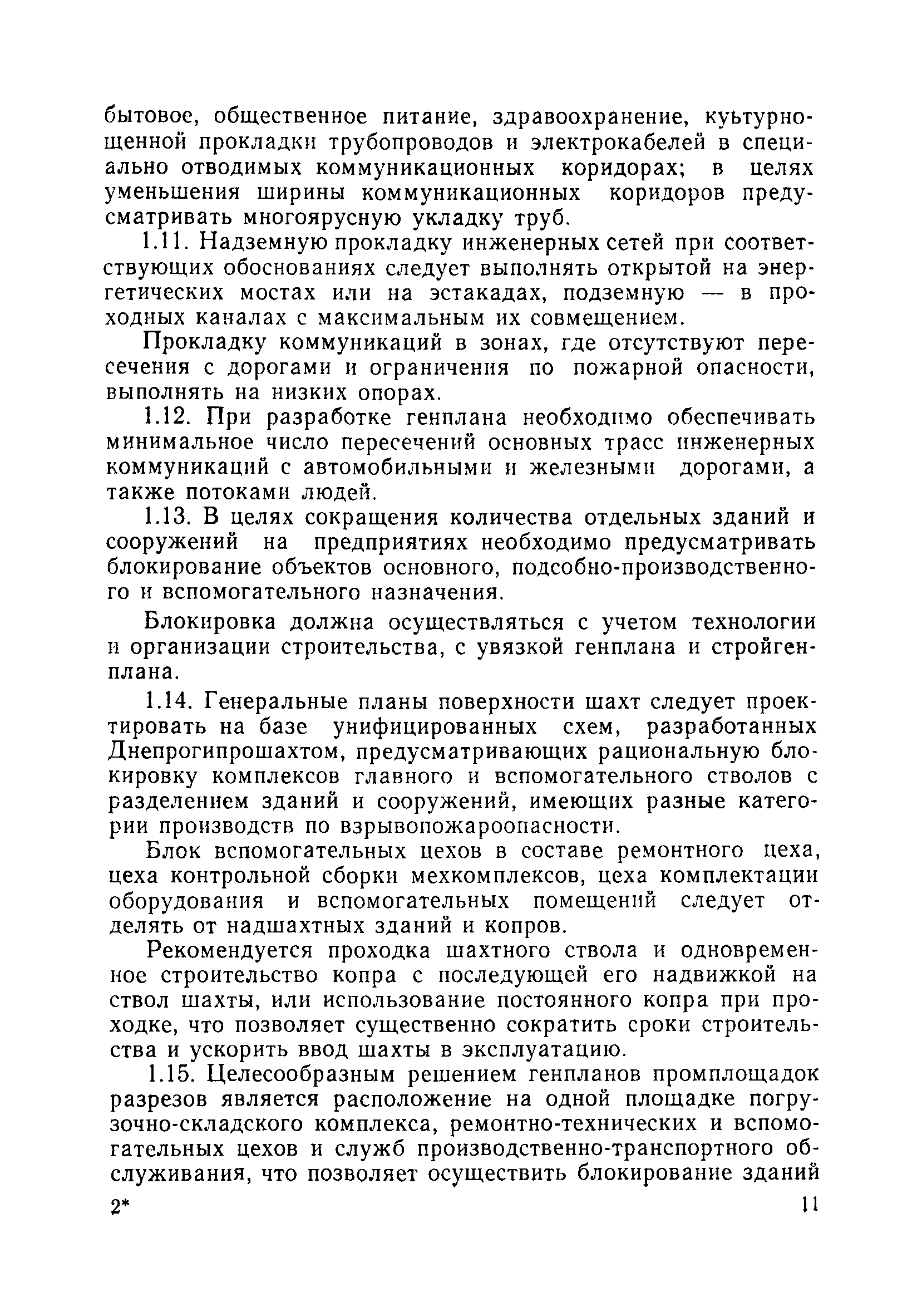 бытовое, общественное питание, здравоохранение, куьтурнощенной прокладки трубопроводов и электрокабелей в специально отводимых коммуникационных коридорах; в целях уменьшения ширины коммуникационных коридоров предусматривать многоярусную укладку труб.

1.11. Надземную прокладку инженерных сетей при соответствующих обоснованиях следует выполнять открытой на энергетических мостах или на эстакадах, подземную — в проходных каналах с максимальным их совмещением.

Прокладку коммуникаций в зонах, где отсутствуют пересечения с дорогами и ограничения по пожарной опасности, выполнять на низких опорах.

1.12. При разработке генплана необходимо обеспечивать минимальное число пересечений основных трасс инженерных коммуникаций с автомобильными и железными дорогами, а также потоками людей.

1.13. В целях сокращения количества отдельных зданий и сооружений на предприятиях необходимо предусматривать блокирование объектов основного, подсобно-производственного и вспомогательного назначения.

Блокировка должна осуществляться с учетом технологии и организации строительства, с увязкой генплана и стройгенплана.

1.14. Генеральные планы поверхности шахт следует проектировать на базе унифицированных схем, разработанных Днепрогипрошахтом, предусматривающих рациональную блокировку комплексов главного и вспомогательного стволов с разделением зданий и сооружений, имеющих разные категории производств по взрывопожароопасности.

Блок вспомогательных цехов в составе ремонтного цеха, цеха контрольной сборки мехкомплексов, цеха комплектации оборудования и вспомогательных помещений следует отделять от надшахтных зданий и копров.

Рекомендуется проходка шахтного ствола и одновременное строительство копра с последующей его надвижкой на ствол шахты, или использование постоянного копра при проходке, что позволяет существенно сократить сроки строительства и ускорить ввод шахты в эксплуатацию.

1.15. Целесообразным решением генпланов промплощадок разрезов является расположение на одной площадке погрузочно-складского комплекса, ремонтно-технических и вспомогательных цехов и служб производственно-транспортного обслуживания, что позволяет осуществить блокирование зданий

2* 11